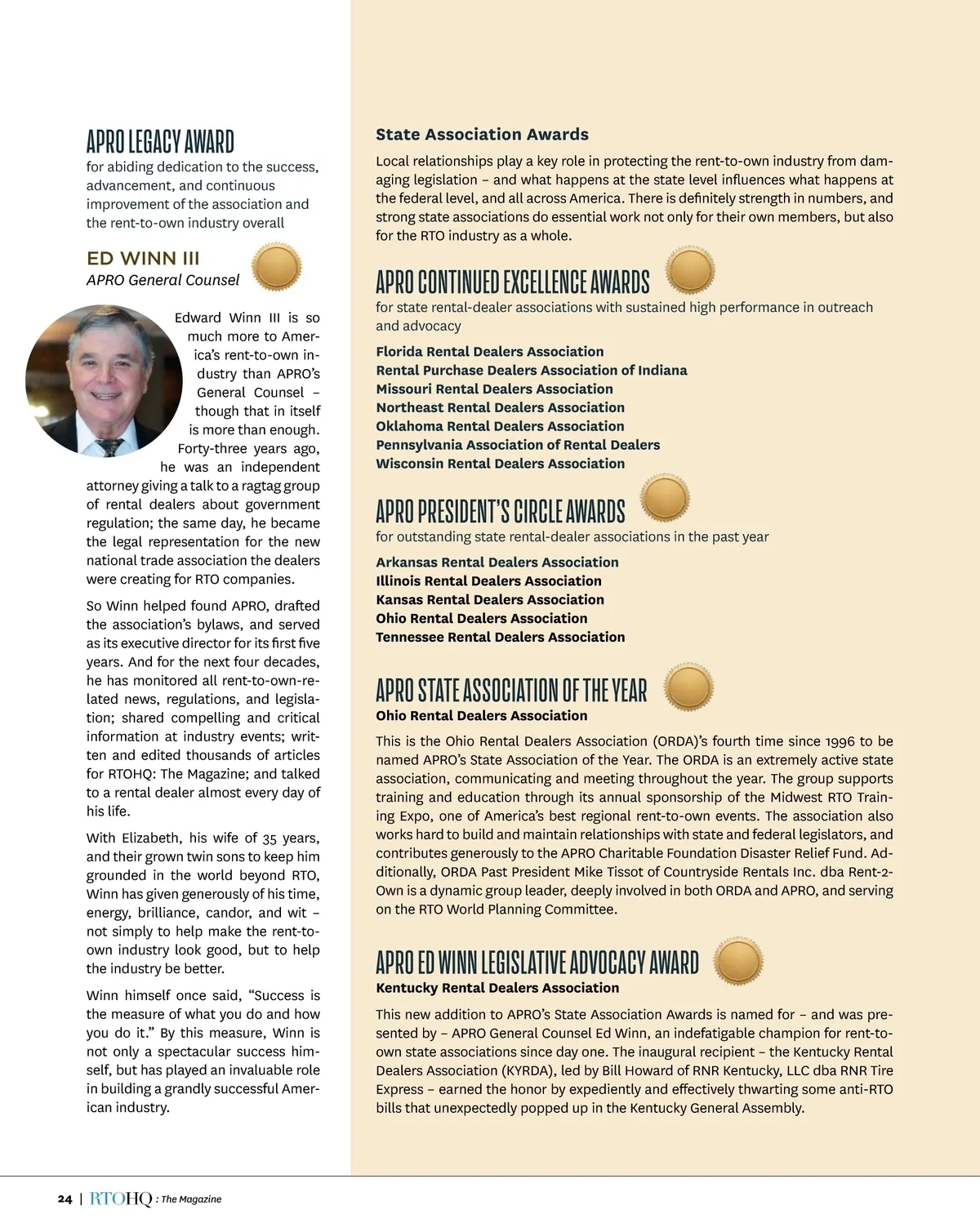 APRO LEGACY AWARD
for abiding dedication to the success, advancement, and continuous improvement of the association and the rent-to-own industry overall

ED WINN III
APRO General Counsel

Edward Winn III is so much more to America's rent-to-own industry than APRO's General Counsel – though that in itself is more than enough. Forty-three years ago, he was an independent attorney giving a talk to a ragtag group of rental dealers about government regulation; the same day, he became the legal representation for the new national trade association the dealers were creating for RTO companies.

So Winn helped found APRO, drafted the association's bylaws, and served as its executive director for its first five years. And for the next four decades, he has monitored all rent-to-own-related news, regulations, and legislation; shared compelling and critical information at industry events; written and edited thousands of articles for RTOHQ: The Magazine; and talked to a rental dealer almost every day of his life.

With Elizabeth, his wife of 35 years, and their grown twin sons to keep him grounded in the world beyond RTO, Winn has given generously of his time, energy, brilliance, candor, and wit – not simply to help make the rent-to-own industry look good, but to help the industry be better.

Winn himself once said, "Success is the measure of what you do and how you do it." By this measure, Winn is not only a spectacular success himself, but has played an invaluable role in building a grandly successful American industry.

State Association Awards

Local relationships play a key role in protecting the rent-to-own industry from damaging legislation – and what happens at the state level influences what happens at the federal level, and all across America. There is definitely strength in numbers, and strong state associations do essential work not only for their own members, but also for the RTO industry as a whole.

APRO CONTINUED EXCELLENCE AWARDS
for state rental-dealer associations with sustained high performance in outreach and advocacy

Florida Rental Dealers Association
Rental Purchase Dealers Association of Indiana
Missouri Rental Dealers Association
Northeast Rental Dealers Association
Oklahoma Rental Dealers Association
Pennsylvania Association of Rental Dealers
Wisconsin Rental Dealers Association

APRO PRESIDENT'S CIRCLE AWARDS
for outstanding state rental-dealer associations in the past year

Arkansas Rental Dealers Association
Illinois Rental Dealers Association
Kansas Rental Dealers Association
Ohio Rental Dealers Association
Tennessee Rental Dealers Association

APRO STATE ASSOCIATION OF THE YEAR
Ohio Rental Dealers Association

This is the Ohio Rental Dealers Association (ORDA)'s fourth time since 1996 to be named APRO's State Association of the Year. The ORDA is an extremely active state association, communicating and meeting throughout the year. The group supports training and education through its annual sponsorship of the Midwest RTO Training Expo, one of America's best regional rent-to-own events. The association also works hard to build and maintain relationships with state and federal legislators, and contributes generously to the APRO Charitable Foundation Disaster Relief Fund. Additionally, ORDA Past President Mike Tissot of Countryside Rentals Inc. dba Rent-2-Own is a dynamic group leader, deeply involved in both ORDA and APRO, and serving on the RTO World Planning Committee.

APRO ED WINN LEGISLATIVE ADVOCACY AWARD
Kentucky Rental Dealers Association

This new addition to APRO's State Association Awards is named for – and was presented by – APRO General Counsel Ed Winn, an indefatigable champion for rent-to-own state associations since day one. The inaugural recipient – the Kentucky Rental Dealers Association (KYRDA), led by Bill Howard of RNR Kentucky, LLC dba RNR Tire Express – earned the honor by expediently and effectively thwarting some anti-RTO bills that unexpectedly popped up in the Kentucky General Assembly.

24 | RTOHQ : The Magazine